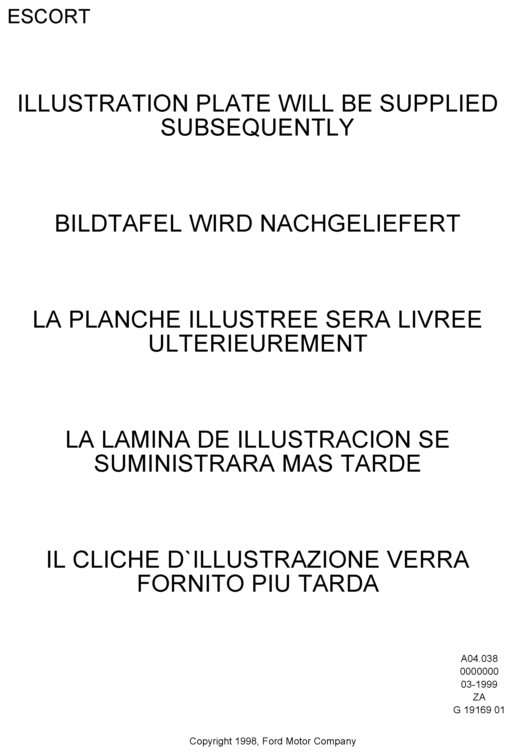 ESCORT

ILLUSTRATION PLATE WILL BE SUPPLIED SUBSEQUENTLY

BILDTAFEL WIRD NACHGELIEFERT

LA PLANCHE ILLUSTREE SERA LIVREE ULTERIEUREMENT

LA LAMINA DE ILLUSTRACION SE SUMINISTRARA MAS TARDE

IL CLICHE D`ILLUSTRAZIONE VERRA FORNITO PIU TARDA

A04.038
0000000
03-1999
ZA
G 19169 01

Copyright 1998, Ford Motor Company